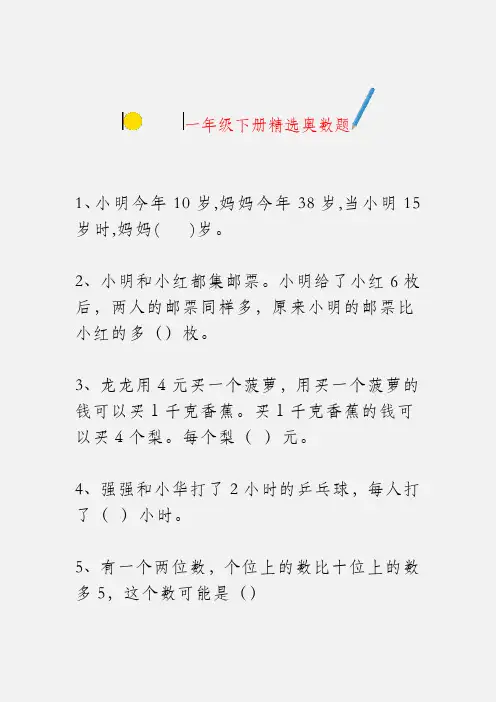 一年级下册精选奥数题

1、小明今年 10 岁,妈妈今年 38 岁,当小明 15 岁时,妈妈(　　)岁。

2、小明和小红都集邮票。小明给了小红 6 枚后，两人的邮票同样多，原来小明的邮票比小红的多（）枚。

3、龙龙用 4 元买一个菠萝，用买一个菠萝的钱可以买 1 千克香蕉。买 1 千克香蕉的钱可以买 4 个梨。每个梨（ ）元。

4、强强和小华打了 2 小时的乒乓球，每人打了（ ）小时。

5、有一个两位数，个位上的数比十位上的数多 5，这个数可能是（）